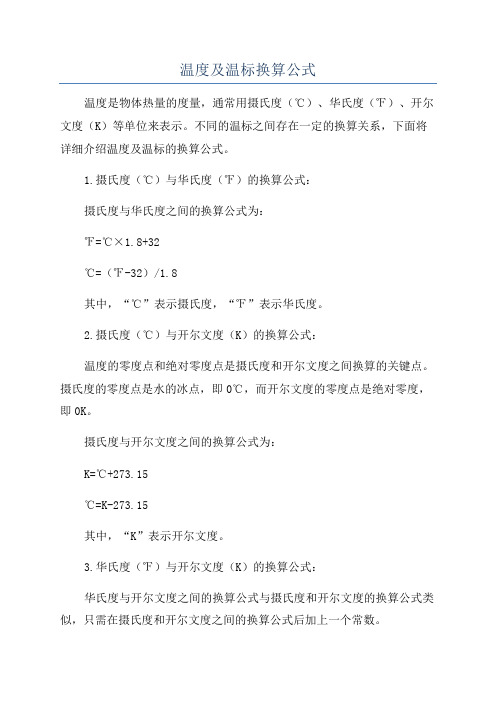 温度及温标换算公式

温度是物体热量的度量，通常用摄氏度（℃）、华氏度（℉）、开尔文度（K）等单位来表示。不同的温标之间存在一定的换算关系，下面将详细介绍温度及温标的换算公式。

1.摄氏度（℃）与华氏度（℉）的换算公式：

摄氏度与华氏度之间的换算公式为：

℉=℃×1.8+32

℃=（℉-32）/1.8

其中，“℃”表示摄氏度，“℉”表示华氏度。

2.摄氏度（℃）与开尔文度（K）的换算公式：

温度的零度点和绝对零度点是摄氏度和开尔文度之间换算的关键点。摄氏度的零度点是水的冰点，即0℃，而开尔文度的零度点是绝对零度，即0K。

摄氏度与开尔文度之间的换算公式为：

K=℃+273.15

℃=K-273.15

其中，“K”表示开尔文度。

3.华氏度（℉）与开尔文度（K）的换算公式：

华氏度与开尔文度之间的换算公式与摄氏度和开尔文度的换算公式类似，只需在摄氏度和开尔文度之间的换算公式后加上一个常数。